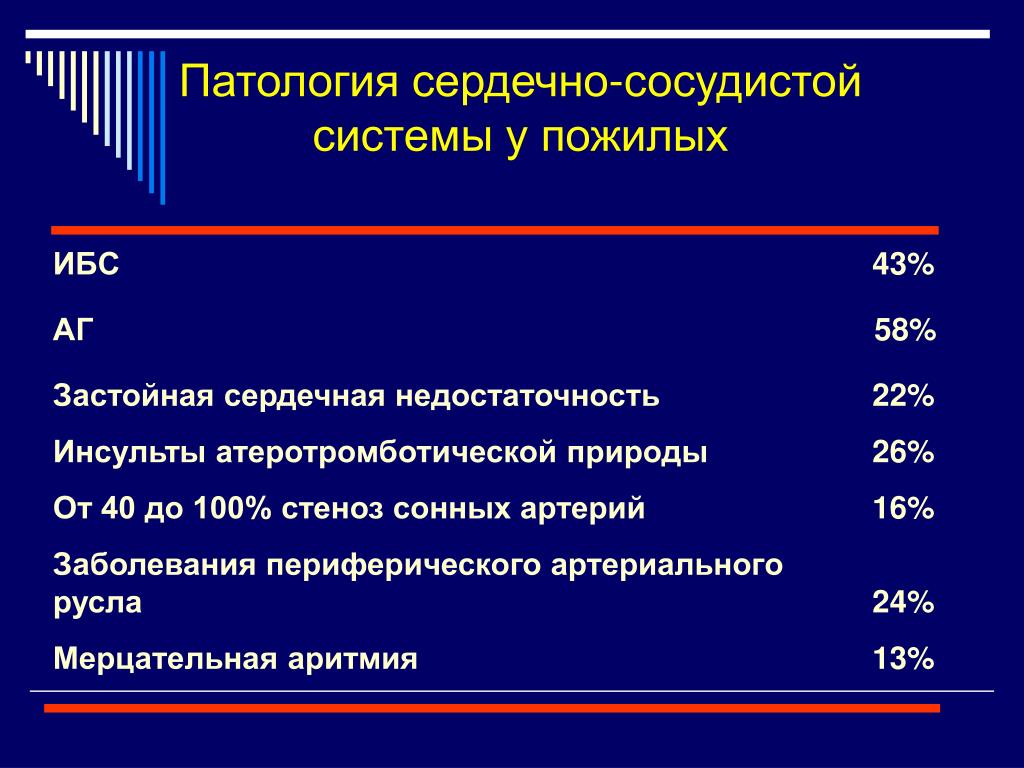 Патология сердечно-сосудистой системы у пожилых

| | |
|---|---|
| ИБС | 43% |
| АГ | 58% |
| Застойная сердечная недостаточность | 22% |
| Инсульты атеротромботической природы | 26% |
| От 40 до 100% стеноз сонных артерий | 16% |
| Заболевания периферического артериального русла | 24% |
| Мерцательная аритмия | 13% |